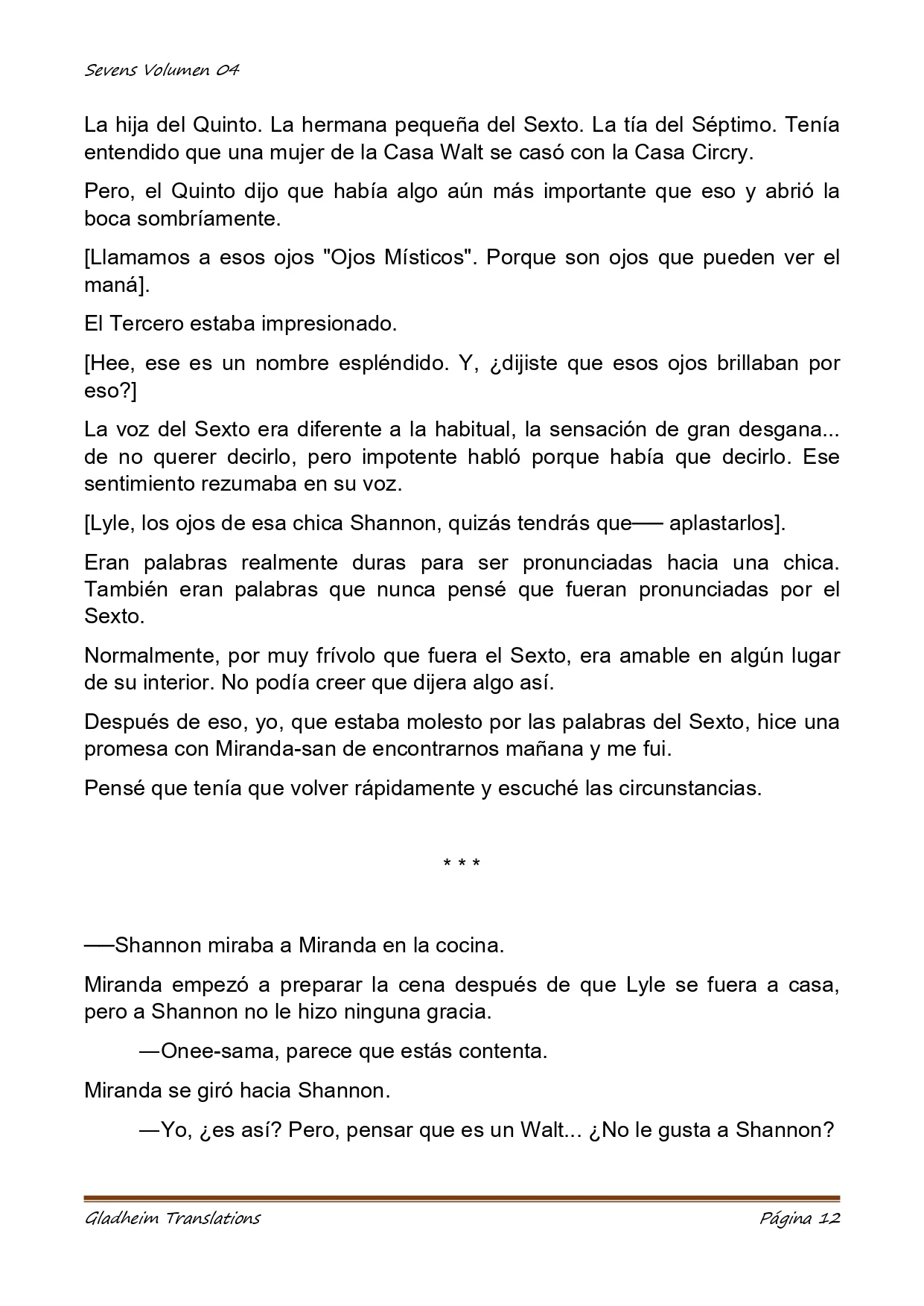 Sevens Volumen 04

La hija del Quinto. La hermana pequeña del Sexto. La tía del Séptimo. Tenía entendido que una mujer de la Casa Walt se casó con la Casa Circry.

Pero, el Quinto dijo que había algo aún más importante que eso y abrió la boca sombríamente.

[Llamamos a esos ojos "Ojos Místicos". Porque son ojos que pueden ver el maná].

El Tercero estaba impresionado.

[Hee, ese es un nombre espléndido. Y, ¿dijiste que esos ojos brillaban por eso?]

La voz del Sexto era diferente a la habitual, la sensación de gran desgana... de no querer decirlo, pero impotente habló porque había que decirlo. Ese sentimiento rezumaba en su voz.

[Lyle, los ojos de esa chica Shannon, quizás tendrás que── aplastarlos].

Eran palabras realmente duras para ser pronunciadas hacia una chica. También eran palabras que nunca pensé que fueran pronunciadas por el Sexto.

Normalmente, por muy frívolo que fuera el Sexto, era amable en algún lugar de su interior. No podía creer que dijera algo así.

Después de eso, yo, que estaba molesto por las palabras del Sexto, hice una promesa con Miranda-san de encontrarnos mañana y me fui.

Pensé que tenía que volver rápidamente y escuché las circunstancias.

* * *

──Shannon miraba a Miranda en la cocina.

Miranda empezó a preparar la cena después de que Lyle se fuera a casa, pero a Shannon no le hizo ninguna gracia.

—Onee-sama, parece que estás contenta.

Miranda se giró hacia Shannon.

—Yo, ¿es así? Pero, pensar que es un Walt... ¿No le gusta a Shannon?

Gladheim Translations

Página 12